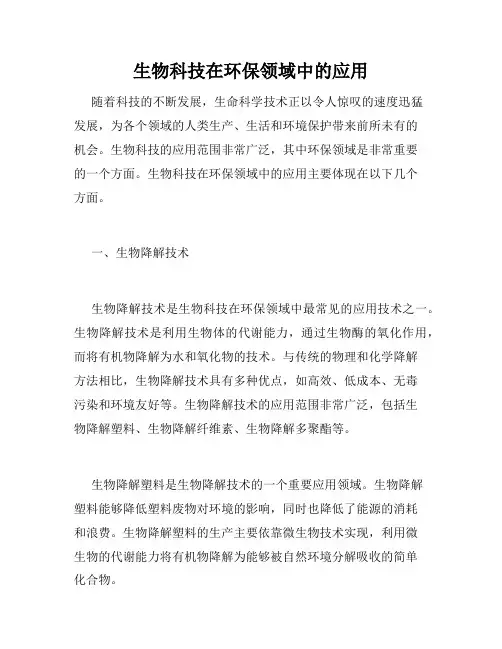 生物科技在环保领域中的应用

随着科技的不断发展，生命科学技术正以令人惊叹的速度迅猛发展，为各个领域的人类生产、生活和环境保护带来前所未有的机会。生物科技的应用范围非常广泛，其中环保领域是非常重要的一个方面。生物科技在环保领域中的应用主要体现在以下几个方面。

一、生物降解技术

生物降解技术是生物科技在环保领域中最常见的应用技术之一。生物降解技术是利用生物体的代谢能力，通过生物酶的氧化作用，而将有机物降解为水和氧化物的技术。与传统的物理和化学降解方法相比，生物降解技术具有多种优点，如高效、低成本、无毒污染和环境友好等。生物降解技术的应用范围非常广泛，包括生物降解塑料、生物降解纤维素、生物降解多聚酯等。

生物降解塑料是生物降解技术的一个重要应用领域。生物降解塑料能够降低塑料废物对环境的影响，同时也降低了能源的消耗和浪费。生物降解塑料的生产主要依靠微生物技术实现，利用微生物的代谢能力将有机物降解为能够被自然环境分解吸收的简单化合物。